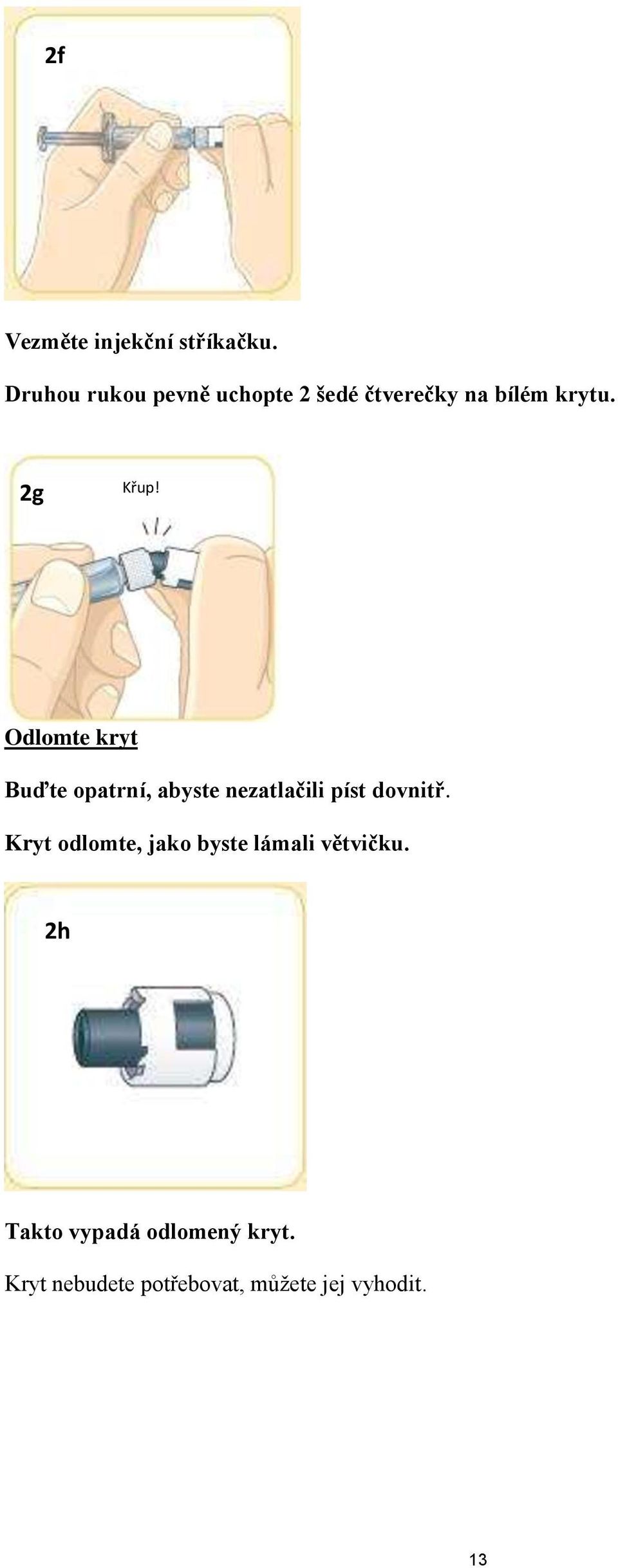 2f

Vezměte injekční stříkačku.

Druhou rukou pevně uchopte 2 šedé čtverečky na bílém krytu.

2g

Křup!

Odlomte kryt

Buďte opatrní, abyste nezatlačili píst dovnitř.

Kryt odlomte, jako byste lámali větvičku.

2h

Takto vypadá odlomený kryt.

Kryt nebudete potřebovat, můžete jej vyhodit.

13